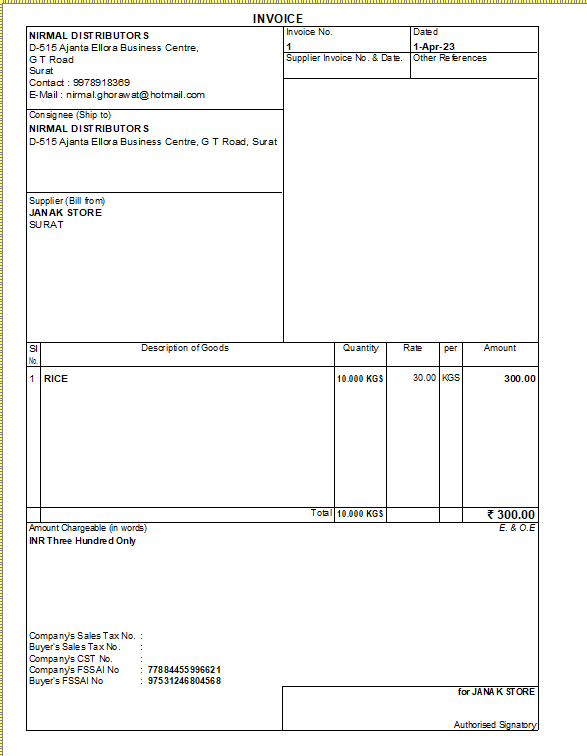 INVOICE

NIRMAL DISTRIBUTORS
D-515 Ajanta Ellora Business Centre,
G T Road
Surat
Contact : 9978918369
E-Mail : nirmal.ghorawat@hotmail.com

Invoice No.
1

Dated
1-Apr-23

Supplier Invoice No. & Date.

Other References

Consignee (Ship to)
NIRMAL DISTRIBUTORS
D-515 Ajanta Ellora Business Centre, G T Road, Surat

Supplier (Bill from)
JANAK STORE
SURAT

| Sl No. | Description of Goods | Quantity | Rate | per | Amount |
|---|---|---|---|---|---|
| 1 | RICE | 10.000 KGS | 30.00 | KGS | 300.00 |
| | Total | 10.000 KGS | | | ₹ 300.00 |

Amount Chargeable (in words)
E. & O.E
INR Three Hundred Only

Company's Sales Tax No. :
Buyer's Sales Tax No. :
Company's CST No. :
Company's FSSAI No : 77884455996621
Buyer's FSSAI No : 97531246804568

for JANAK STORE

Authorised Signatory